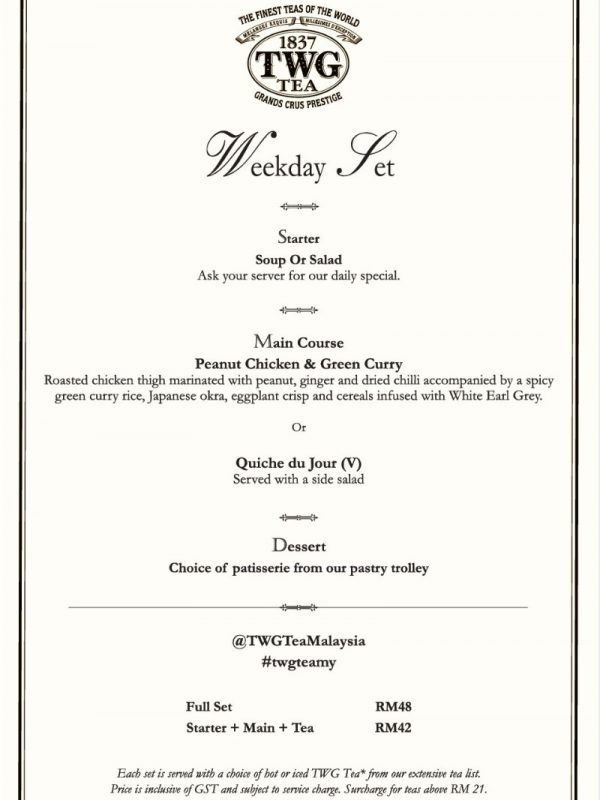 THE FINEST TEAS OF THE WORLD
1837
TWG
TEA
GRANDS CRUS PRESTIGE

Weekday Set

Starter
Soup Or Salad
Ask your server for our daily special.

Main Course
Peanut Chicken & Green Curry
Roasted chicken thigh marinated with peanut, ginger and dried chilli accompanied by a spicy green curry rice, Japanese okra, eggplant crisp and cereals infused with White Earl Grey.

Or

Quiche du Jour (V)
Served with a side salad

Dessert
Choice of patisserie from our pastry trolley

@TWGTeaMalaysia
#twgteamy

Full Set RM48
Starter + Main + Tea RM42

Each set is served with a choice of hot or iced TWG Tea* from our extensive tea list. Price is inclusive of GST and subject to service charge. Surcharge for teas above RM 21.